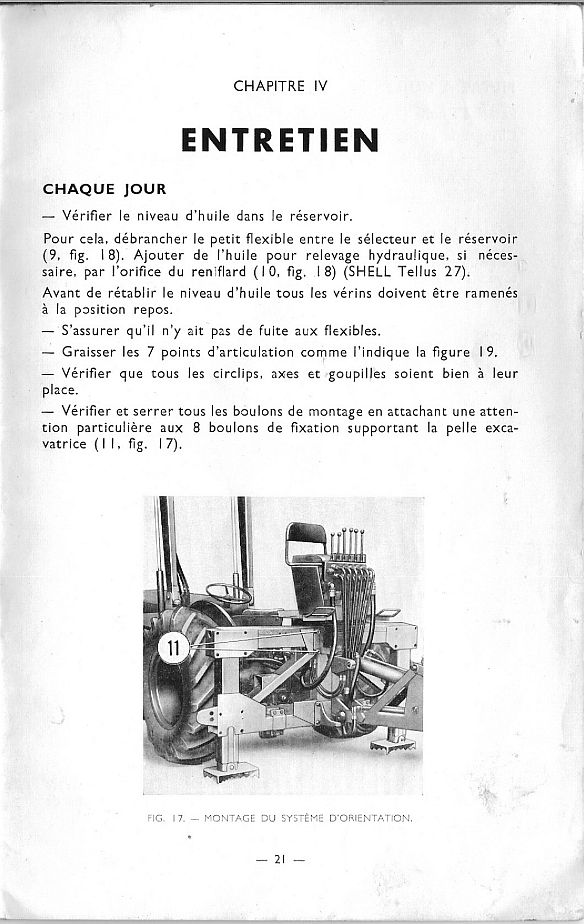 CHAPITRE IV

ENTRETIEN

CHAQUE JOUR

— Vérifier le niveau d'huile dans le réservoir.

Pour cela, débrancher le petit flexible entre le sélecteur et le réservoir (9, fig. 18). Ajouter de l'huile pour relevage hydraulique, si nécessaire, par l'orifice du reniflard (10, fig. 18) (SHELL Tellus 27).

Avant de rétablir le niveau d'huile tous les vérins doivent être ramenés à la position repos.

— S'assurer qu'il n'y ait pas de fuite aux flexibles.

— Graisser les 7 points d'articulation comme l'indique la figure 19.

— Vérifier que tous les circlips, axes et goupilles soient bien à leur place.

— Vérifier et serrer tous les boulons de montage en attachant une attention particulière aux 8 boulons de fixation supportant la pelle excavatrice (11, fig. 17).

11

FIG. 17. — MONTAGE DU SYSTÈME D'ORIENTATION.

— 21 —